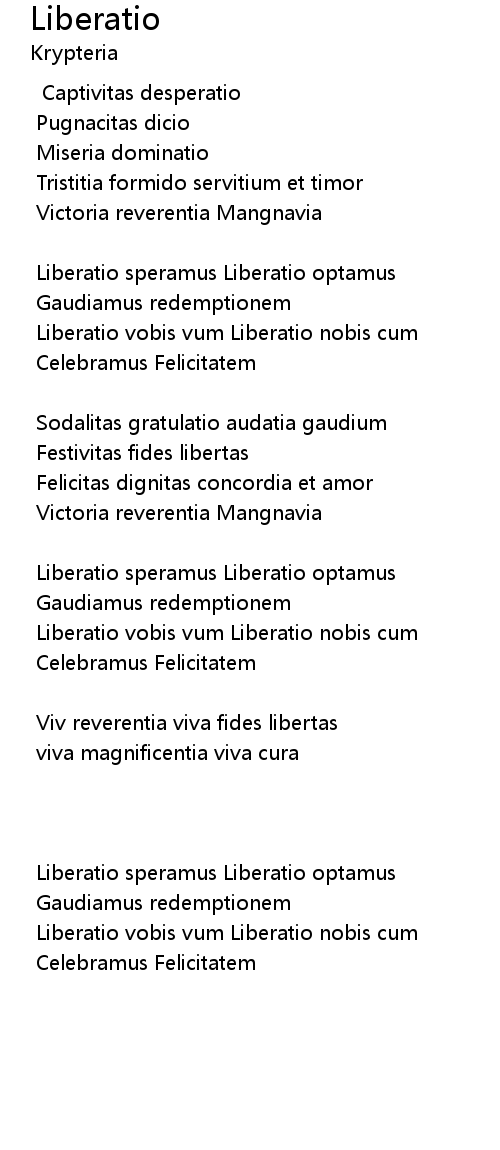 Liberatio
Krypteria

Captivitas desperatio
Pugnacitas dicio
Miseria dominatio
Tristitia formido servitium et timor
Victoria reverentia Mangnavia

Liberatio speramus Liberatio optamus
Gaudiamus redemptionem
Liberatio vobis vum Liberatio nobis cum
Celebramus Felicitatem

Sodalitas gratulatio audatia gaudium
Festivitas fides libertas
Felicitas dignitas concordia et amor
Victoria reverentia Mangnavia

Liberatio speramus Liberatio optamus
Gaudiamus redemptionem
Liberatio vobis vum Liberatio nobis cum
Celebramus Felicitatem

Viv reverentia viva fides libertas
viva magnificentia viva cura

Liberatio speramus Liberatio optamus
Gaudiamus redemptionem
Liberatio vobis vum Liberatio nobis cum
Celebramus Felicitatem